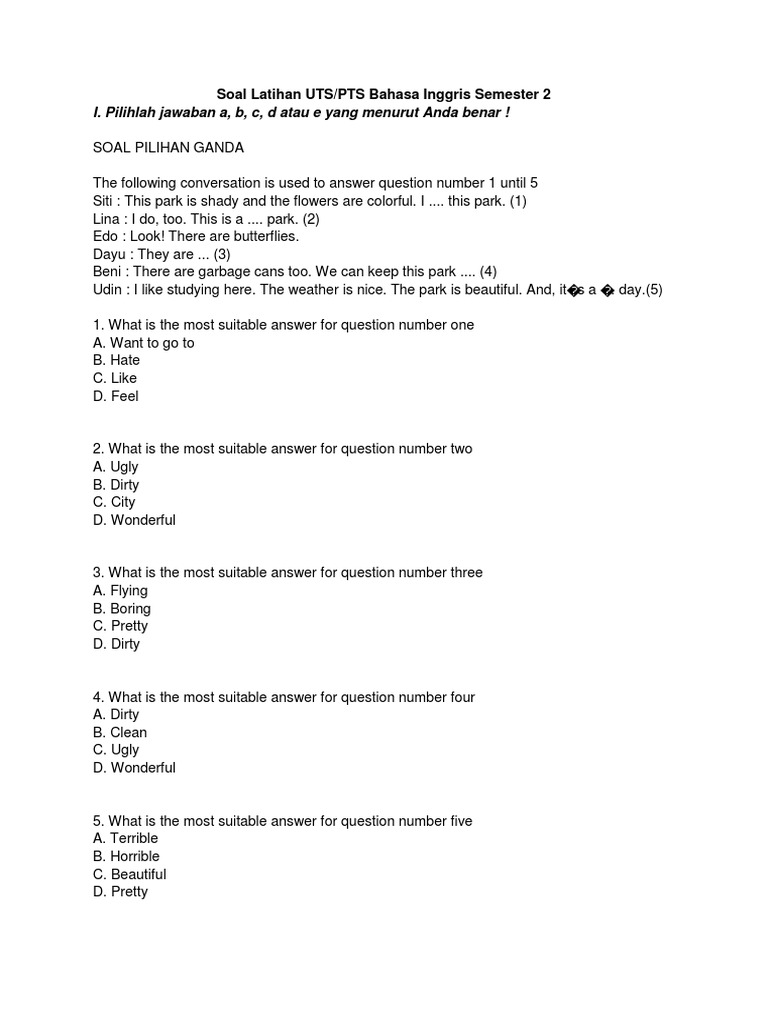 Soal Latihan UTS/PTS Bahasa Inggris Semester 2
I. Pilihlah jawaban a, b, c, d atau e yang menurut Anda benar !

SOAL PILIHAN GANDA

The following conversation is used to answer question number 1 until 5
Siti : This park is shady and the flowers are colorful. I .... this park. (1)
Lina : I do, too. This is a .... park. (2)
Edo : Look! There are butterflies.
Dayu : They are ... (3)
Beni : There are garbage cans too. We can keep this park .... (4)
Udin : I like studying here. The weather is nice. The park is beautiful. And, it�s a � day.(5)

1. What is the most suitable answer for question number one
A. Want to go to
B. Hate
C. Like
D. Feel

2. What is the most suitable answer for question number two
A. Ugly
B. Dirty
C. City
D. Wonderful

3. What is the most suitable answer for question number three
A. Flying
B. Boring
C. Pretty
D. Dirty

4. What is the most suitable answer for question number four
A. Dirty
B. Clean
C. Ugly
D. Wonderful

5. What is the most suitable answer for question number five
A. Terrible
B. Horrible
C. Beautiful
D. Pretty